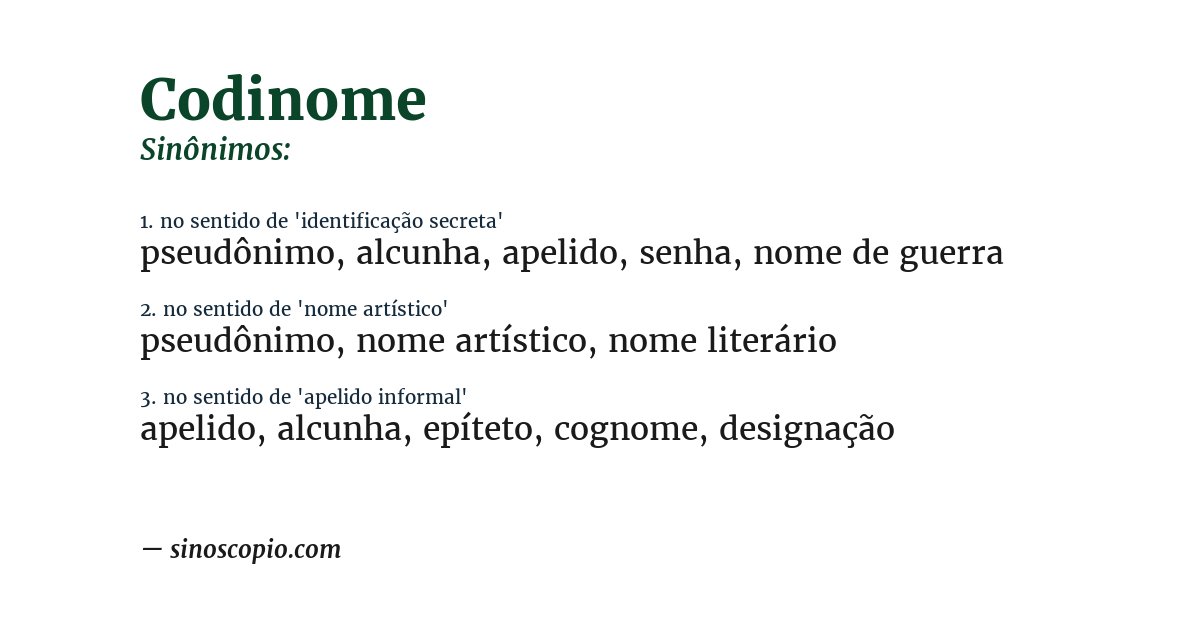 Codinome
Sinônimos:

1. no sentido de 'identificação secreta'
pseudônimo, alcunha, apelido, senha, nome de guerra

2. no sentido de 'nome artístico'
pseudônimo, nome artístico, nome literário

3. no sentido de 'apelido informal'
apelido, alcunha, epíteto, cognome, designação

— sinoscopio.com